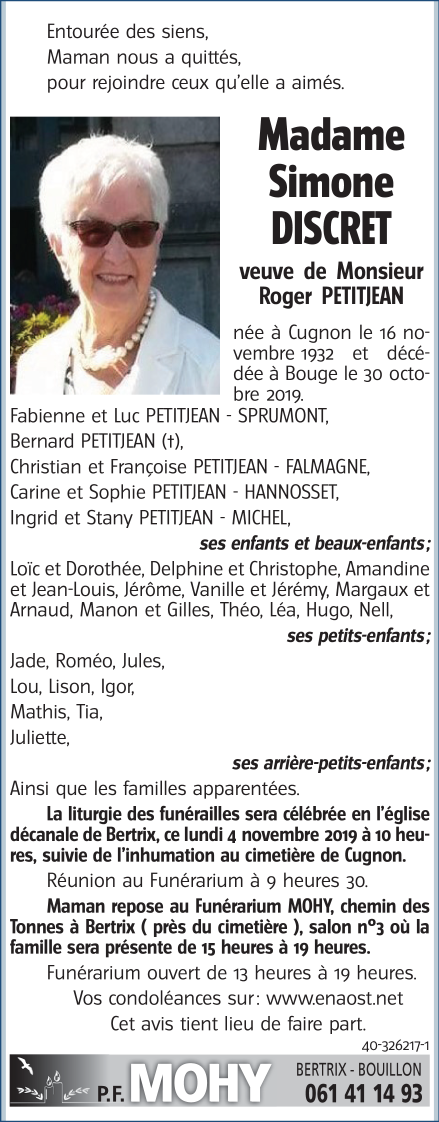 Entourée des siens,
Maman nous a quittés,
pour rejoindre ceux qu'elle a aimés.

Madame Simone DISCRET

veuve de Monsieur Roger PETITJEAN

née à Cugnon le 16 novembre 1932 et décédée à Bouge le 30 octobre 2019.

Fabienne et Luc PETITJEAN - SPRUMONT,
Bernard PETITJEAN (†),
Christian et Françoise PETITJEAN - FALMAGNE,
Carine et Sophie PETITJEAN - HANNOSSET,
Ingrid et Stany PETITJEAN - MICHEL,
ses enfants et beaux-enfants;

Loïc et Dorothée, Delphine et Christophe, Amandine et Jean-Louis, Jérôme, Vanille et Jérémy, Margaux et Arnaud, Manon et Gilles, Théo, Léa, Hugo, Nell,
ses petits-enfants;

Jade, Roméo, Jules,
Lou, Lison, Igor,
Mathis, Tia,
Juliette,
ses arrière-petits-enfants;

Ainsi que les familles apparentées.

La liturgie des funérailles sera célébrée en l'église décanale de Bertrix, ce lundi 4 novembre 2019 à 10 heures, suivie de l'inhumation au cimetière de Cugnon.

Réunion au Funérarium à 9 heures 30.

Maman repose au Funérarium MOHY, chemin des Tonnes à Bertrix ( près du cimetière ), salon n°3 où la famille sera présente de 15 heures à 19 heures.

Funérarium ouvert de 13 heures à 19 heures.
Vos condoléances sur: www.enaost.net
Cet avis tient lieu de faire part.

40-326217-1

P.F. MOHY BERTRIX - BOUILLON 061 41 14 93